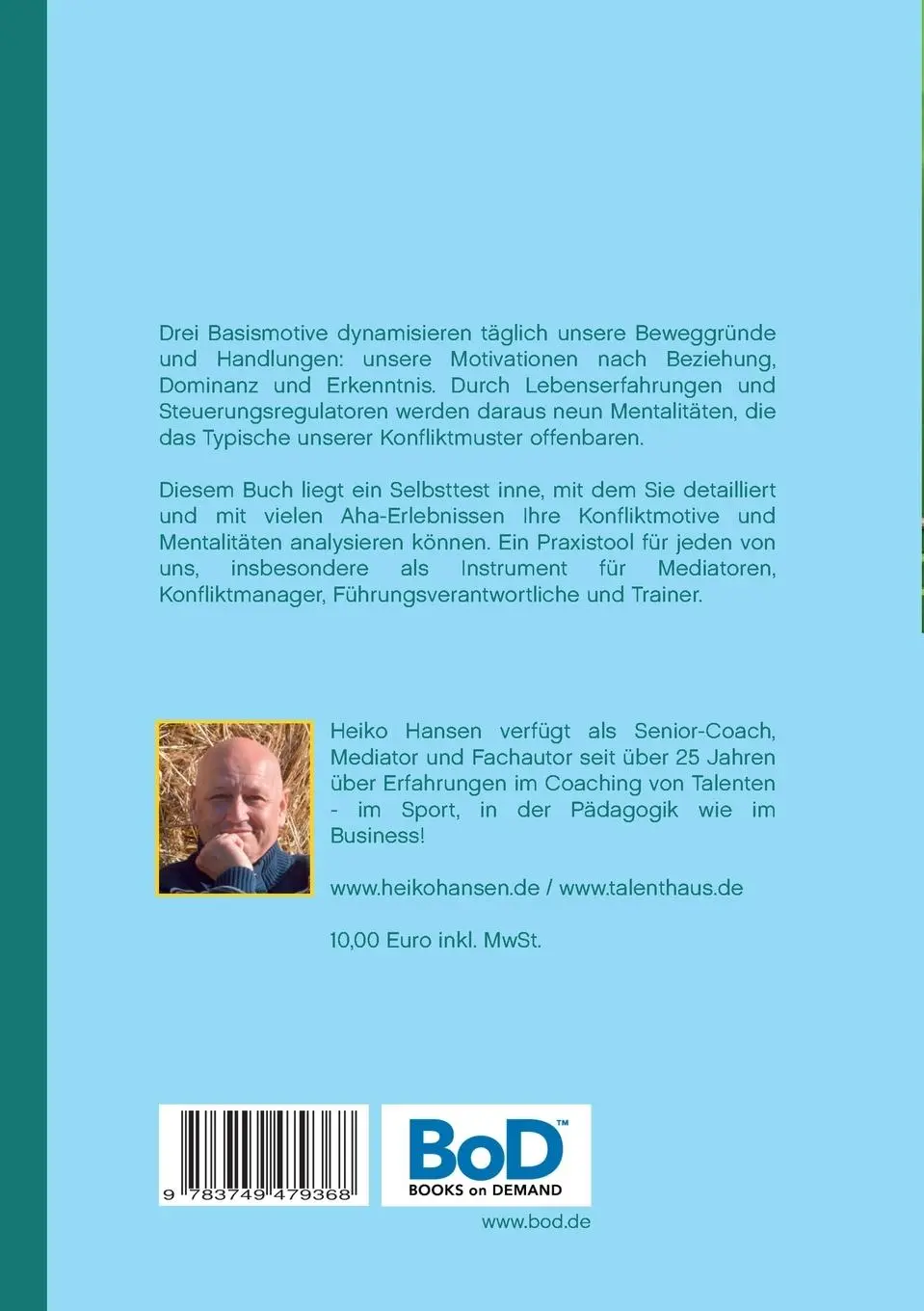 Drei Basismotive dynamisieren täglich unsere Beweggründe und Handlungen: unsere Motivationen nach Beziehung, Dominanz und Erkenntnis. Durch Lebenserfahrungen und Steuerungsregulatoren werden daraus neun Mentalitäten, die das Typische unserer Konfliktmuster offenbaren.

Diesem Buch liegt ein Selbsttest inne, mit dem Sie detailliert und mit vielen Aha-Erlebnissen Ihre Konfliktmotive und Mentalitäten analysieren können. Ein Praxistool für jeden von uns, insbesondere als Instrument für Mediatoren, Konfliktmanager, Führungsverantwortliche und Trainer.

Heiko Hansen verfügt als Senior-Coach, Mediator und Fachautor seit über 25 Jahren über Erfahrungen im Coaching von Talenten - im Sport, in der Pädagogik wie im Business!

www.heikohansen.de / www.talenthaus.de

10,00 Euro inkl. MwSt.

9 783749 479368

BoD™
BOOKS on DEMAND

www.bod.de